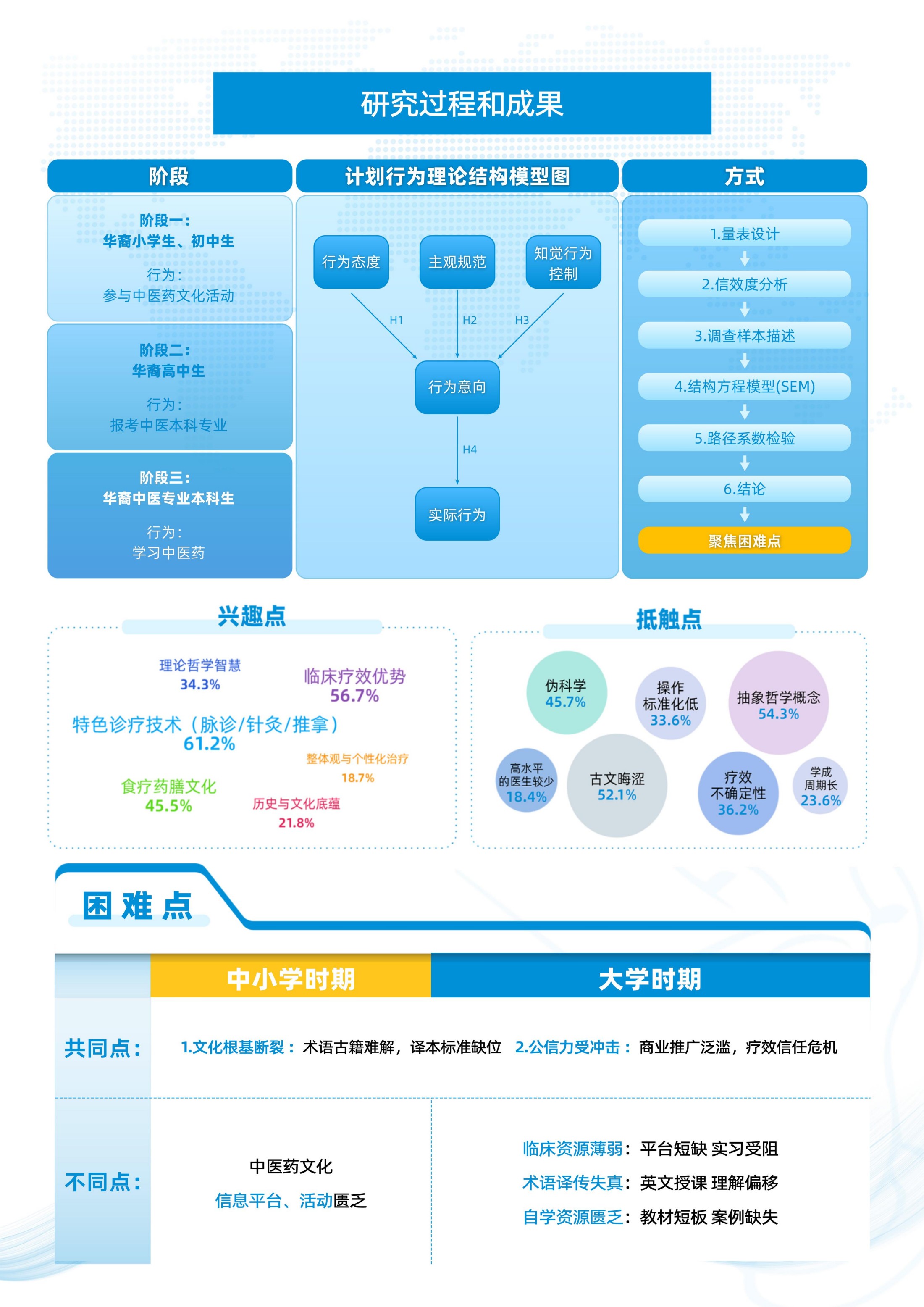 研究过程和成果

阶段

阶段一：
华裔小学生、初中生
行为：
参与中医药文化活动

阶段二：
华裔高中生
行为：
报考中医本科专业

阶段三：
华裔中医专业本科生
行为：
学习中医药

计划行为理论结构模型图

行为态度
主观规范
知觉行为控制
H1
H2
H3
行为意向
H4
实际行为

方式

1.量表设计
2.信效度分析
3.调查样本描述
4.结构方程模型(SEM)
5.路径系数检验
6.结论
聚焦困难点

兴趣点

理论哲学智慧
34.3%
临床疗效优势
56.7%
特色诊疗技术（脉诊/针灸/推拿）
61.2%
整体观与个性化治疗
18.7%
食疗药膳文化
45.5%
历史与文化底蕴
21.8%

抵触点

伪科学
45.7%
操作标准化低
33.6%
抽象哲学概念
54.3%
高水平的医生较少
18.4%
古文晦涩
52.1%
疗效不确定性
36.2%
学成周期长
23.6%

困难点

| | 中小学时期 | 大学时期 |
|---|---|---|
| 共同点： | 1.文化根基断裂：术语古籍难解，译本标准缺位 2.公信力受冲击：商业推广泛滥，疗效信任危机 | |
| 不同点： | 中医药文化 信息平台、活动匮乏 | 临床资源薄弱：平台短缺 实习受阻 术语译传失真：英文授课 理解偏移 自学资源匮乏：教材短板 案例缺失 |